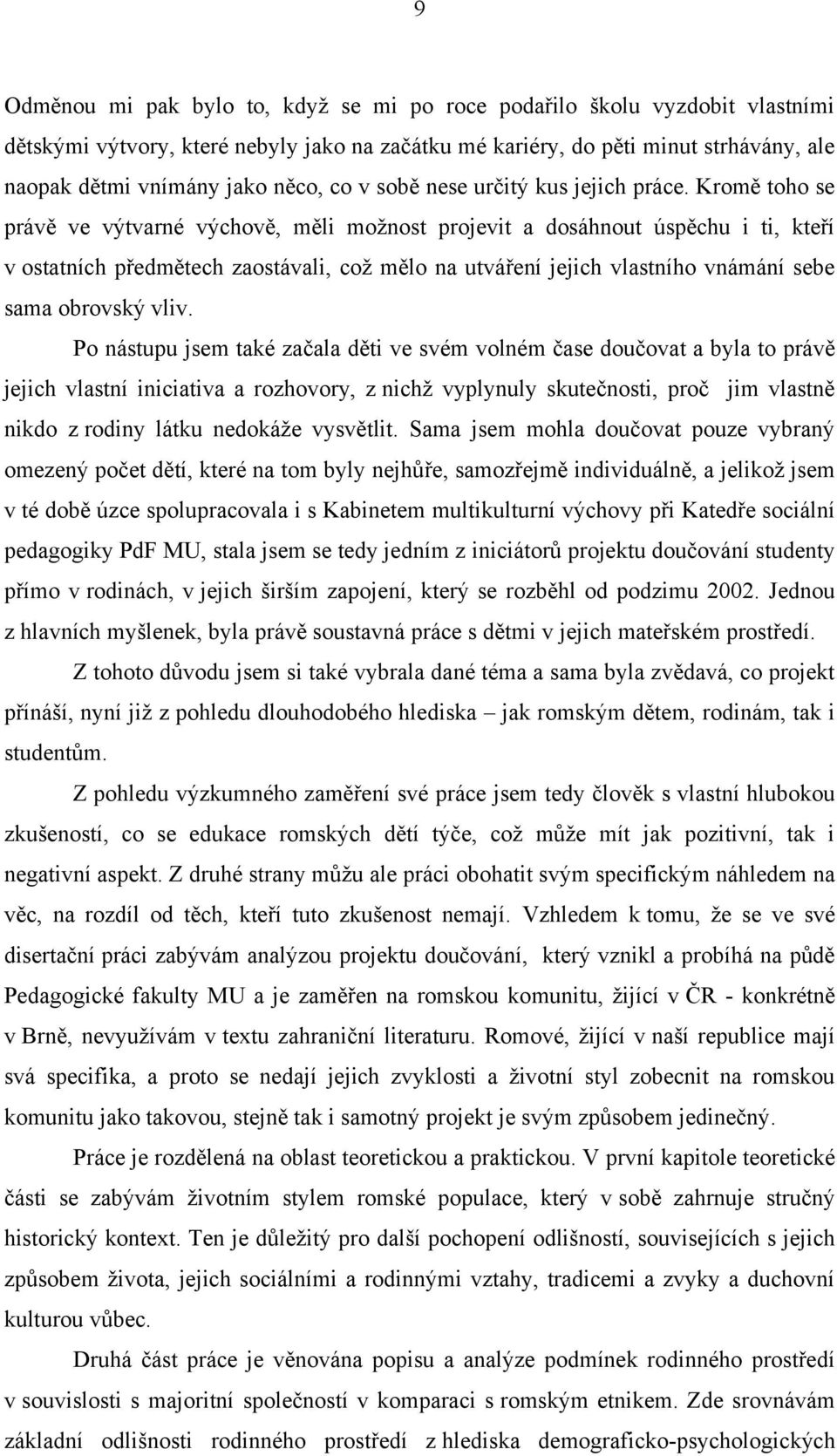 9

Odměnou mi pak bylo to, když se mi po roce podařilo školu vyzdobit vlastními dětskými výtvory, které nebyly jako na začátku mé kariéry, do pěti minut strhávány, ale naopak dětmi vnímány jako něco, co v sobě nese určitý kus jejich práce. Kromě toho se právě ve výtvarné výchově, měli možnost projevit a dosáhnout úspěchu i ti, kteří v ostatních předmětech zaostávali, což mělo na utváření jejich vlastního vnámání sebe sama obrovský vliv.

Po nástupu jsem také začala děti ve svém volném čase doučovat a byla to právě jejich vlastní iniciativa a rozhovory, z nichž vyplynuly skutečnosti, proč jim vlastně nikdo z rodiny látku nedokáže vysvětlit. Sama jsem mohla doučovat pouze vybraný omezený počet dětí, které na tom byly nejhůře, samozřejmě individuálně, a jelikož jsem v té době úzce spolupracovala i s Kabinetem multikulturní výchovy při Katedře sociální pedagogiky PdF MU, stala jsem se tedy jedním z iniciátorů projektu doučování studenty přímo v rodinách, v jejich širším zapojení, který se rozběhl od podzimu 2002. Jednou z hlavních myšlenek, byla právě soustavná práce s dětmi v jejich mateřském prostředí.

Z tohoto důvodu jsem si také vybrala dané téma a sama byla zvědavá, co projekt přínáší, nyní již z pohledu dlouhodobého hlediska – jak romským dětem, rodinám, tak i studentům.

Z pohledu výzkumného zaměření své práce jsem tedy člověk s vlastní hlubokou zkušeností, co se edukace romských dětí týče, což může mít jak pozitivní, tak i negativní aspekt. Z druhé strany můžu ale práci obohatit svým specifickým náhledem na věc, na rozdíl od těch, kteří tuto zkušenost nemají. Vzhledem k tomu, že se ve své disertační práci zabývám analýzou projektu doučování, který vznikl a probíhá na půdě Pedagogické fakulty MU a je zaměřen na romskou komunitu, žijící v ČR - konkrétně v Brně, nevyužívám v textu zahraniční literaturu. Romové, žijící v naší republice mají svá specifika, a proto se nedají jejich zvyklosti a životní styl zobecnit na romskou komunitu jako takovou, stejně tak i samotný projekt je svým způsobem jedinečný.

Práce je rozdělená na oblast teoretickou a praktickou. V první kapitole teoretické části se zabývám životním stylem romské populace, který v sobě zahrnuje stručný historický kontext. Ten je důležitý pro další pochopení odlišností, souvisejících s jejich způsobem života, jejich sociálními a rodinnými vztahy, tradicemi a zvyky a duchovní kulturou vůbec.

Druhá část práce je věnována popisu a analýze podmínek rodinného prostředí v souvislosti s majoritní společností v komparaci s romským etnikem. Zde srovnávám základní odlišnosti rodinného prostředí z hlediska demograficko-psychologických